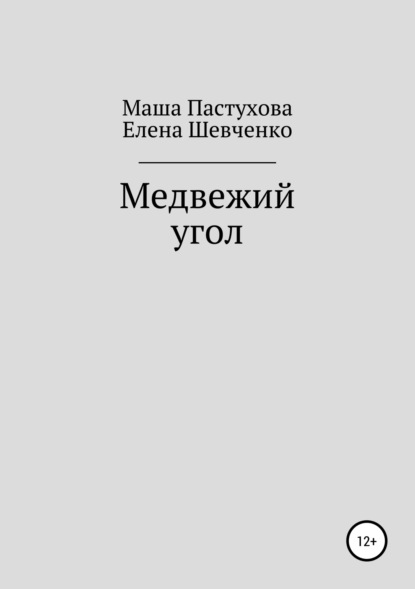 Маша Пастухова
Елена Шевченко

Медвежий
угол

12+